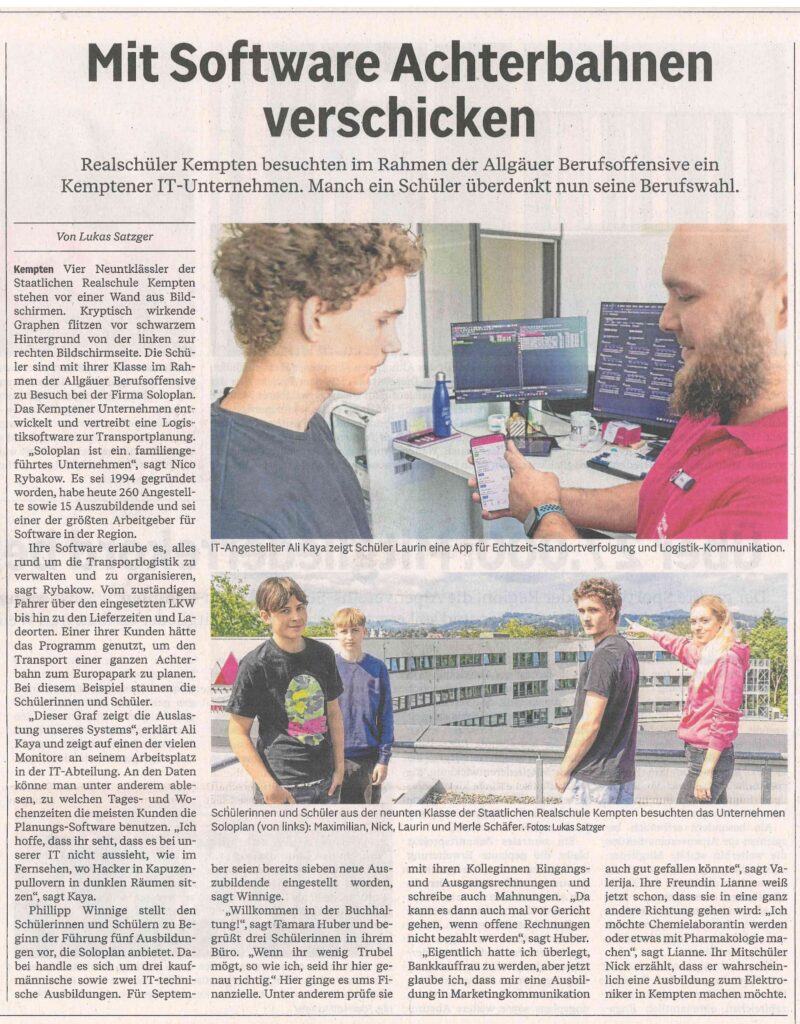 Mit Software Achterbahnen verschicken

Realschüler Kempten besuchten im Rahmen der Allgäuer Berufsoffensive ein Kemptener IT-Unternehmen. Manch ein Schüler überdenkt nun seine Berufswahl.

Von Lukas Satzger

Kempten Vier Neuntklässler der Staatlichen Realschule Kempten stehen vor einer Wand aus Bildschirmen. Kryptisch wirkende Graphen flitzen vor schwarzem Hintergrund von der linken zur rechten Bildschirmseite. Die Schüler sind mit ihrer Klasse im Rahmen der Allgäuer Berufsoffensive zu Besuch bei der Firma Soloplan. Das Kemptener Unternehmen entwickelt und vertreibt eine Logistiksoftware zur Transportplanung.

„Soloplan ist ein familiengeführtes Unternehmen“, sagt Nico Rybakow. Es sei 1994 gegründet worden, habe heute 260 Angestellte sowie 15 Auszubildende und sei einer der größten Arbeitgeber für Software in der Region.

Ihre Software erlaube es, alles rund um die Transportlogistik zu verwalten und zu organisieren, sagt Rybakow. Vom zuständigen Fahrer über den eingesetzten LKW bis hin zu den Lieferzeiten und Ladeorten. Einer ihrer Kunden hätte das Programm genutzt, um den Transport einer ganzen Achterbahn zum Europapark zu planen. Bei diesem Beispiel staunen die Schülerinnen und Schüler.

„Dieser Graf zeigt die Auslastung unseres Systems“, erklärt Ali Kaya und zeigt auf einen der vielen Monitore an seinem Arbeitsplatz in der IT-Abteilung. An den Daten könne man unter anderem ablesen, zu welchen Tages- und Wochenzeiten die meisten Kunden die Planungs-Software benutzen. „Ich hoffe, dass ihr seht, dass es bei unserer IT nicht aussieht, wie im Fernsehen, wo Hacker in Kapuzenpullovern in dunklen Räumen sitzen“, sagt Kaya.

Phillipp Winnige stellt den Schülerinnen und Schülern zu Beginn der Führung fünf Ausbildungen vor, die Soloplan anbietet. Dabei handle es sich um drei kaufmännische sowie zwei IT-technische Ausbildungen. Für September seien bereits sieben neue Auszubildende eingestellt worden, sagt Winnige.

„Willkommen in der Buchhaltung!“, sagt Tamara Huber und begrüßt drei Schülerinnen in ihrem Büro. „Wenn ihr wenig Trubel mögt, so wie ich, seid ihr hier genau richtig.“ Hier ginge es ums Finanzielle. Unter anderem prüfe sie mit ihren Kolleginnen Eingangs- und Ausgangsrechnungen und schreibe auch Mahnungen. „Da kann es dann auch mal vor Gericht gehen, wenn offene Rechnungen nicht bezahlt werden“, sagt Huber.

„Eigentlich hatte ich überlegt, Bankkauffrau zu werden, aber jetzt glaube ich, dass mir eine Ausbildung in Marketingkommunikation auch gut gefallen könnte“, sagt Valerija. Ihre Freundin Lianne weiß jetzt schon, dass sie in eine ganz andere Richtung gehen wird: „Ich möchte Chemielaborantin werden oder etwas mit Pharmakologie machen“, sagt Lianne. Ihr Mitschüler Nick erzählt, dass er wahrscheinlich eine Ausbildung zum Elektroniker in Kempten machen möchte.

IT-Angestellter Ali Kaya zeigt Schüler Laurin eine App für Echtzeit-Standortverfolgung und Logistik-Kommunikation.

Schülerinnen und Schüler aus der neunten Klasse der Staatlichen Realschule Kempten besuchten das Unternehmen Soloplan (von links): Maximilian, Nick, Laurin und Merle Schäfer. Fotos: Lukas Satzger